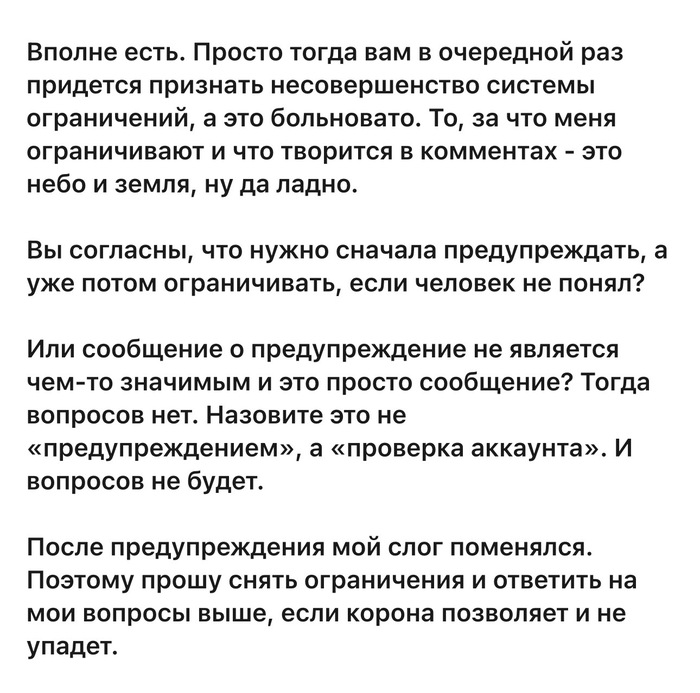 Вполне есть. Просто тогда вам в очередной раз придется признать несовершенство системы ограничений, а это больновато. То, за что меня ограничивают и что творится в комментах - это небо и земля, ну да ладно.

Вы согласны, что нужно сначала предупреждать, а уже потом ограничивать, если человек не понял?

Или сообщение о предупреждение не является чем-то значимым и это просто сообщение? Тогда вопросов нет. Назовите это не «предупреждением», а «проверка аккаунта». И вопросов не будет.

После предупреждения мой слог поменялся. Поэтому прошу снять ограничения и ответить на мои вопросы выше, если корона позволяет и не упадет.